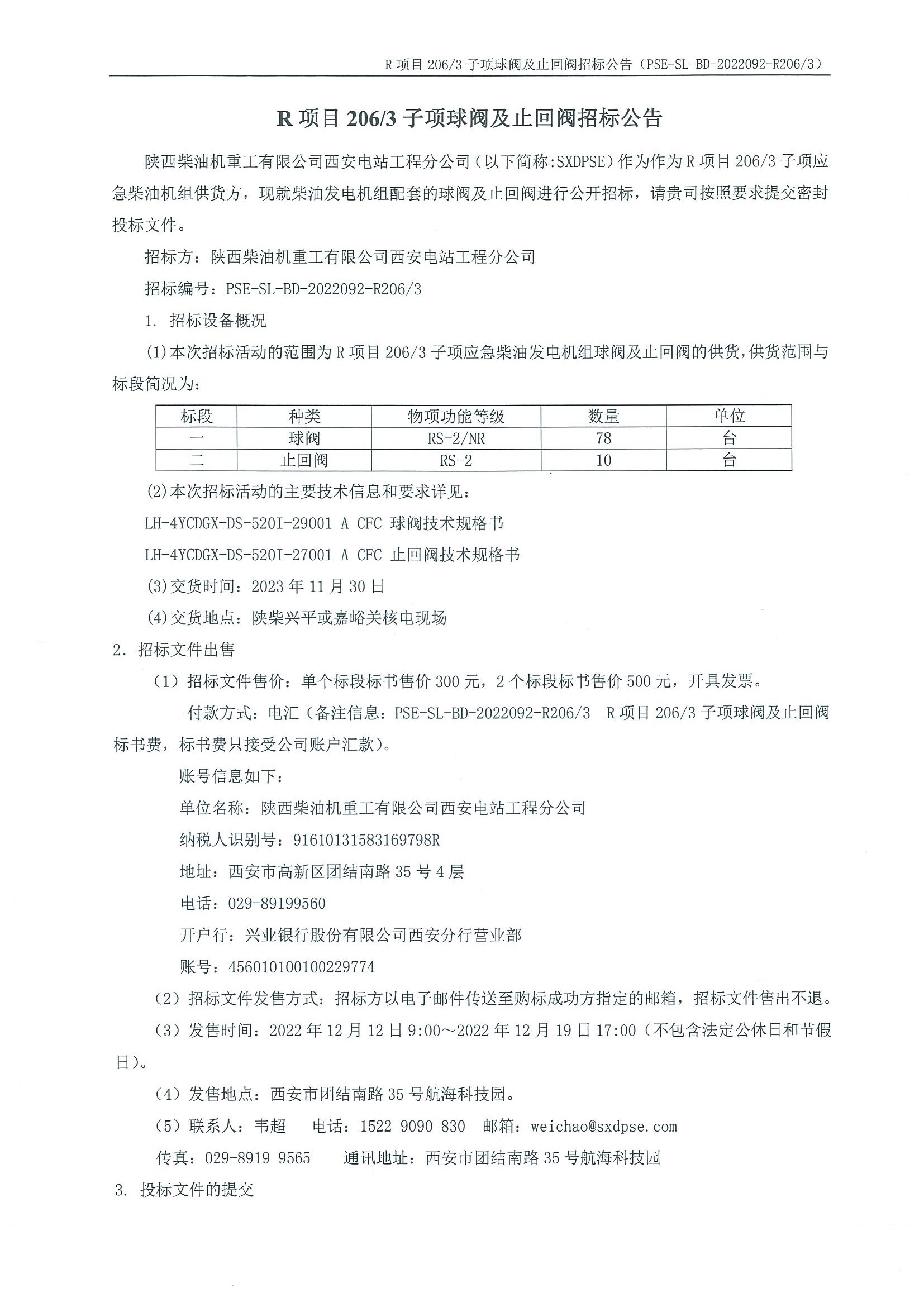 R 项目 206/3 子项球阀及止回阀招标公告（PSE-SL-BD-2022092-R206/3）

R 项目 206/3 子项球阀及止回阀招标公告

陕西柴油机重工有限公司西安电站工程分公司（以下简称:SXDPSE）作为作为 R 项目 206/3 子项应急柴油机组供货方，现就柴油发电机组配套的球阀及止回阀进行公开招标，请贵司按照要求提交密封投标文件。

招标方：陕西柴油机重工有限公司西安电站工程分公司

招标编号：PSE-SL-BD-2022092-R206/3

1. 招标设备概况

(1)本次招标活动的范围为 R 项目 206/3 子项应急柴油发电机组球阀及止回阀的供货，供货范围与标段简况为：

| 标段 | 种类 | 物项功能等级 | 数量 | 单位 |
|---|---|---|---|---|
| 一 | 球阀 | RS-2/NR | 78 | 台 |
| 二 | 止回阀 | RS-2 | 10 | 台 |

(2)本次招标活动的主要技术信息和要求详见：

LH-4YCDGX-DS-520I-29001 A CFC 球阀技术规格书

LH-4YCDGX-DS-520I-27001 A CFC 止回阀技术规格书

(3)交货时间：2023 年 11 月 30 日

(4)交货地点：陕柴兴平或嘉峪关核电现场

2. 招标文件出售

（1）招标文件售价：单个标段标书售价 300 元，2 个标段标书售价 500 元，开具发票。

付款方式：电汇（备注信息：PSE-SL-BD-2022092-R206/3 R 项目 206/3 子项球阀及止回阀标书费，标书费只接受公司账户汇款）。

账号信息如下：

单位名称：陕西柴油机重工有限公司西安电站工程分公司

纳税人识别号：91610131583169798R

地址：西安市高新区团结南路 35 号 4 层

电话：029-89199560

开户行：兴业银行股份有限公司西安分行营业部

账号：456010100100229774

（2）招标文件发售方式：招标方以电子邮件传送至购标成功方指定的邮箱，招标文件售出不退。

（3）发售时间：2022 年 12 月 12 日 9:00～2022 年 12 月 19 日 17:00（不包含法定公休日和节假日）。

（4）发售地点：西安市团结南路 35 号航海科技园。

（5）联系人：韦超 电话：1522 9090 830 邮箱：weichao@sxdpse.com

传真：029-8919 9565 通讯地址：西安市团结南路 35 号航海科技园

3. 投标文件的提交